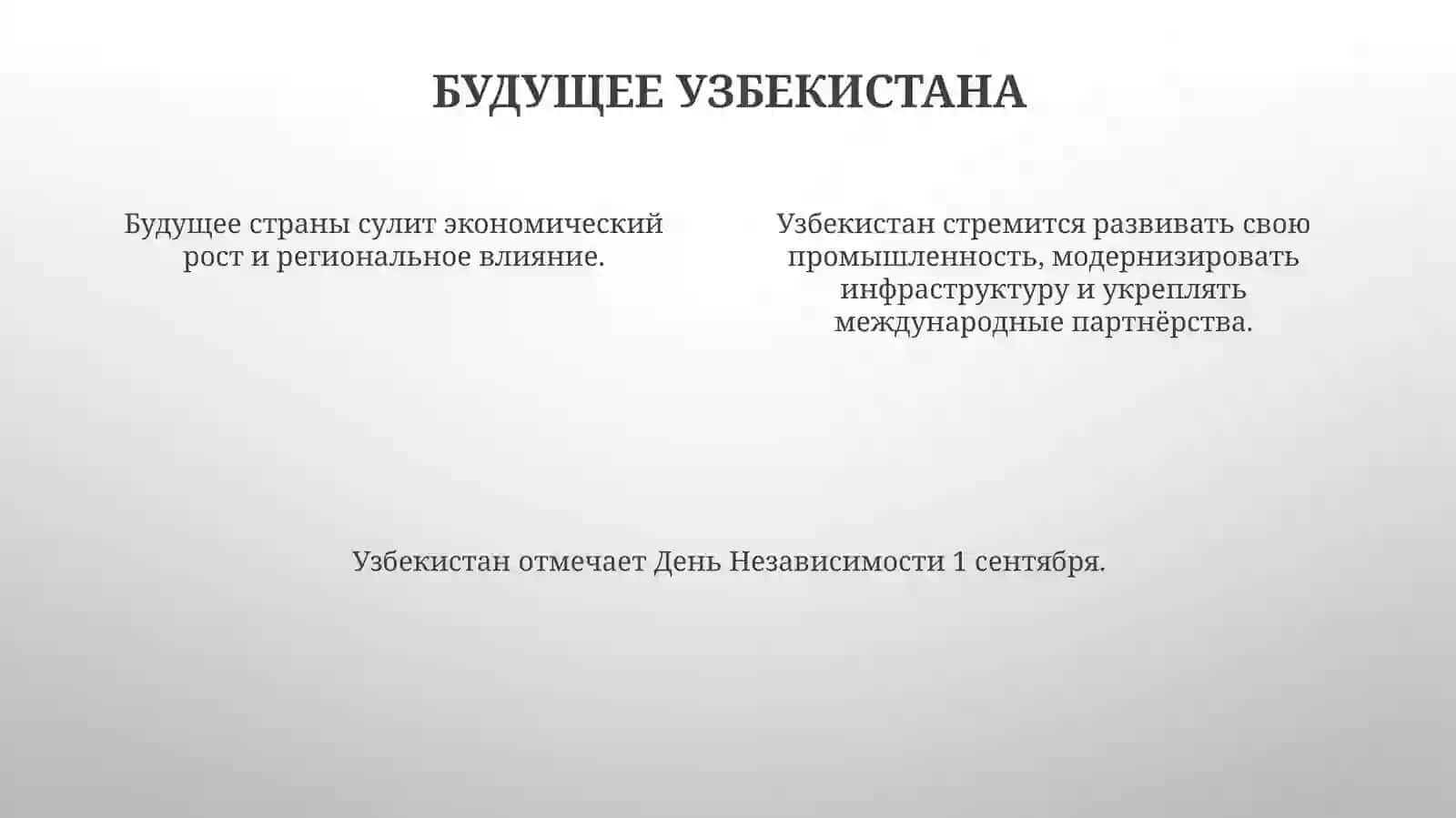 БУДУЩЕЕ УЗБЕКИСТАНА

Будущее страны сулит экономический рост и региональное влияние.

Узбекистан стремится развивать свою промышленность, модернизировать инфраструктуру и укреплять международные партнёрства.

Узбекистан отмечает День Независимости 1 сентября.